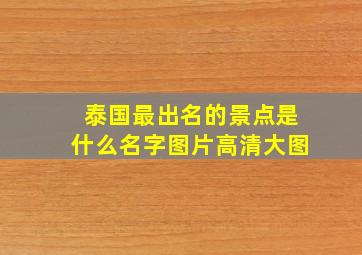 泰国最出名的景点是什么名字图片高清大图